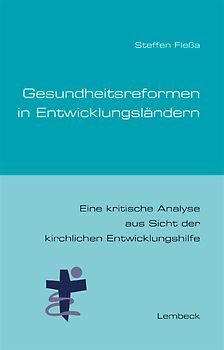 Steffen Fleßa

Gesundheitsreformen in Entwicklungsländern

Eine kritische Analyse aus Sicht der kirchlichen Entwicklungshilfe

Lembeck